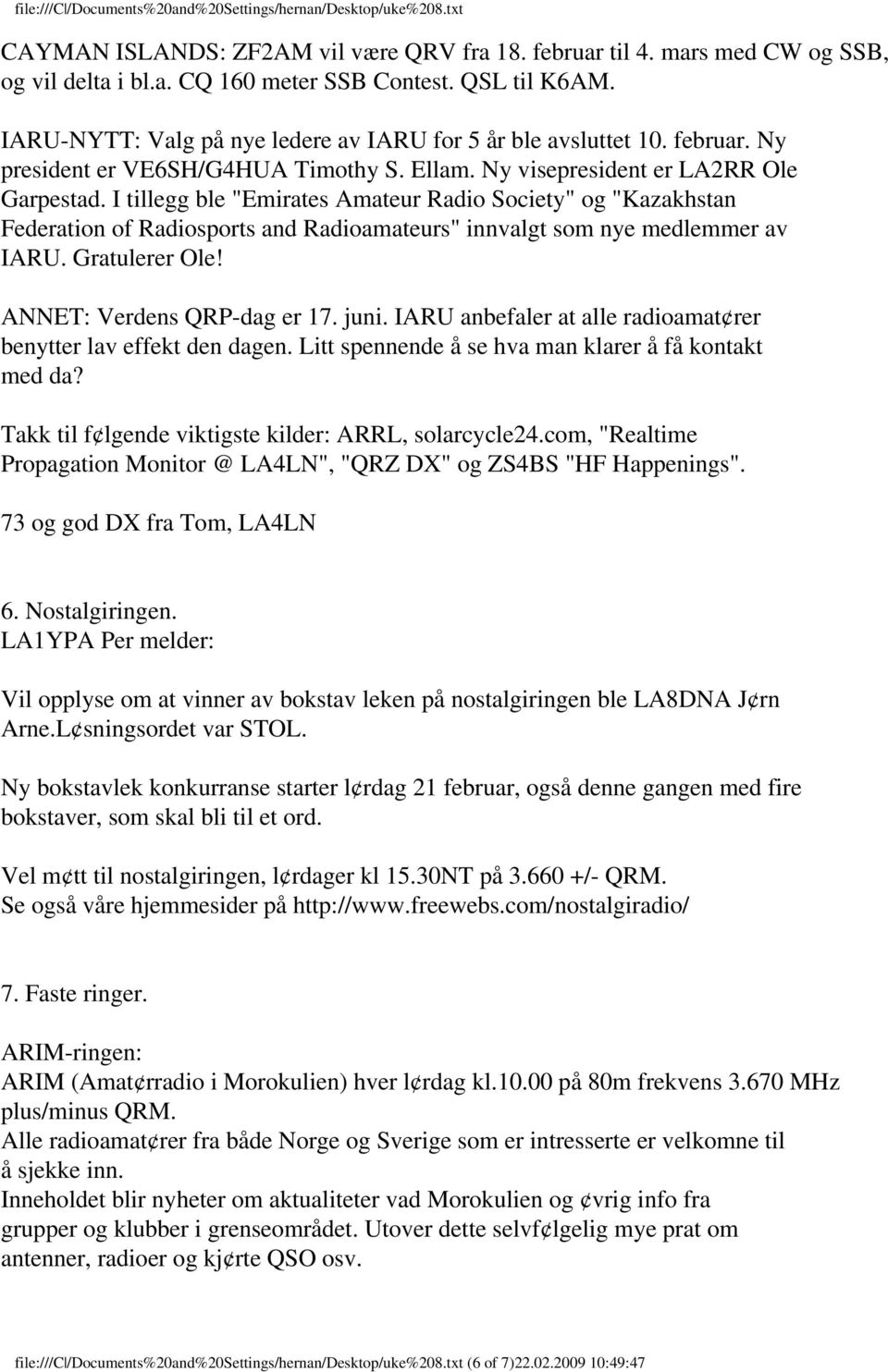 file:///C|/Documents%20and%20Settings/hernan/Desktop/uke%208.txt

CAYMAN ISLANDS: ZF2AM vil være QRV fra 18. februar til 4. mars med CW og SSB, og vil delta i bl.a. CQ 160 meter SSB Contest. QSL til K6AM.

IARU-NYTT: Valg på nye ledere av IARU for 5 år ble avsluttet 10. februar. Ny president er VE6SH/G4HUA Timothy S. Ellam. Ny visepresident er LA2RR Ole Garpestad. I tillegg ble "Emirates Amateur Radio Society" og "Kazakhstan Federation of Radiosports and Radioamateurs" innvalgt som nye medlemmer av IARU. Gratulerer Ole!

ANNET: Verdens QRP-dag er 17. juni. IARU anbefaler at alle radioamat¢rer benytter lav effekt den dagen. Litt spennende å se hva man klarer å få kontakt med da?

Takk til f¢lgende viktigste kilder: ARRL, solarcycle24.com, "Realtime Propagation Monitor @ LA4LN", "QRZ DX" og ZS4BS "HF Happenings".

73 og god DX fra Tom, LA4LN

6. Nostalgiringen.
LA1YPA Per melder:

Vil opplyse om at vinner av bokstav leken på nostalgiringen ble LA8DNA J¢rn Arne.L¢sningsordet var STOL.

Ny bokstavlek konkurranse starter l¢rdag 21 februar, også denne gangen med fire bokstaver, som skal bli til et ord.

Vel m¢tt til nostalgiringen, l¢rdager kl 15.30NT på 3.660 +/- QRM.
Se også våre hjemmesider på http://www.freewebs.com/nostalgiradio/

7. Faste ringer.

ARIM-ringen:
ARIM (Amat¢rradio i Morokulien) hver l¢rdag kl.10.00 på 80m frekvens 3.670 MHz plus/minus QRM.
Alle radioamat¢rer fra både Norge og Sverige som er intresserte er velkomne til å sjekke inn.
Inneholdet blir nyheter om aktualiteter vad Morokulien og ¢vrig info fra grupper og klubber i grenseområdet. Utover dette selvf¢lgelig mye prat om antenner, radioer og kj¢rte QSO osv.

file:///C|/Documents%20and%20Settings/hernan/Desktop/uke%208.txt (6 of 7)22.02.2009 10:49:47